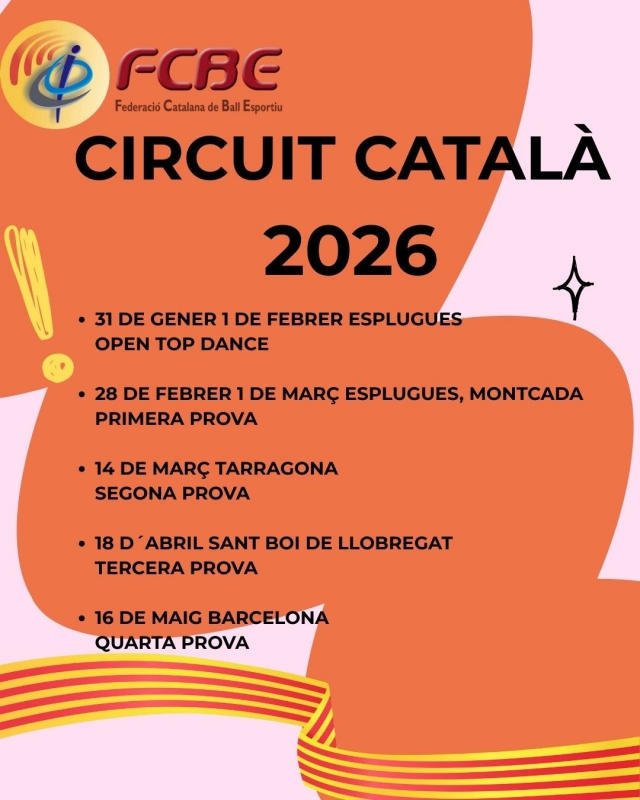 FCBE
Federació Catalana de Ball Esportiu

CIRCUIT CATALÀ 2026

• 31 DE GENER 1 DE FEBRER ESPLUGUES
OPEN TOP DANCE

• 28 DE FEBRER 1 DE MARÇ ESPLUGUES, MONTCADA
PRIMERA PROVA

• 14 DE MARÇ TARRAGONA
SEGONA PROVA

• 18 D´ABRIL SANT BOI DE LLOBREGAT
TERCERA PROVA

• 16 DE MAIG BARCELONA
QUARTA PROVA